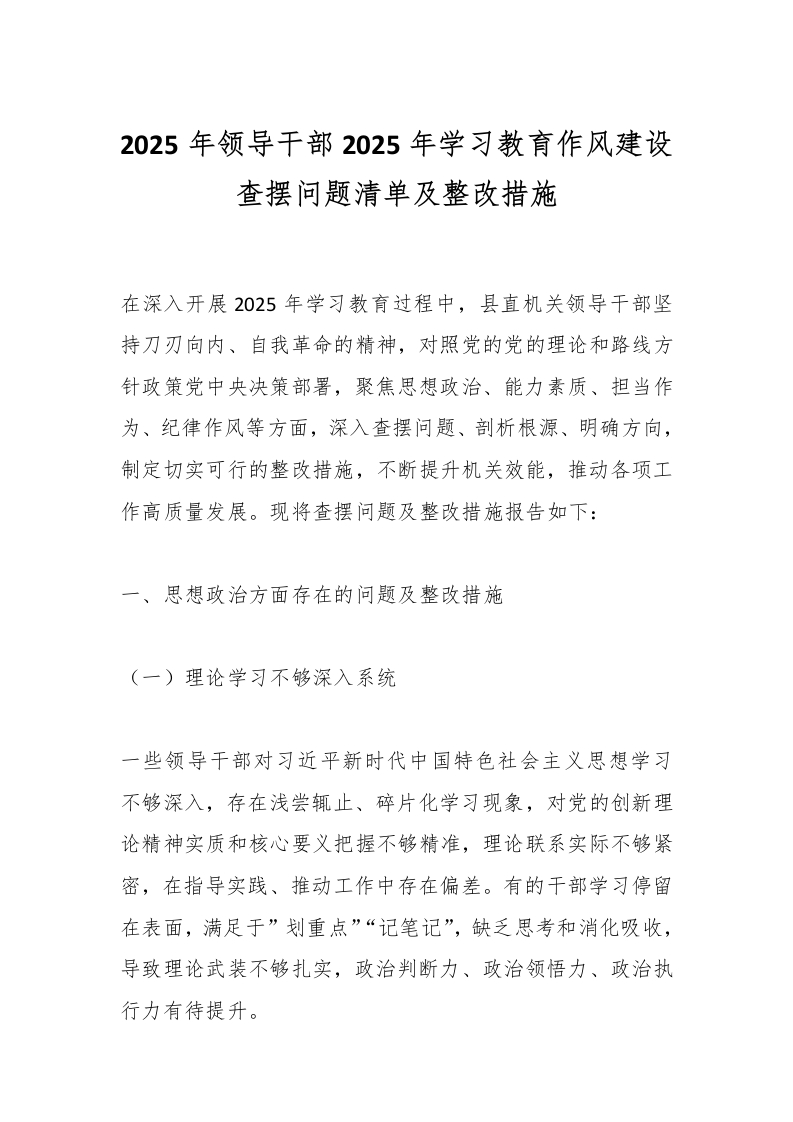 2025 年领导干部 2025 年学习教育作风建设查摆问题清单及整改措施

在深入开展 2025 年学习教育过程中，县直机关领导干部坚持刀刃向内、自我革命的精神，对照党的党的理论和路线方针政策党中央决策部署，聚焦思想政治、能力素质、担当作为、纪律作风等方面，深入查摆问题、剖析根源、明确方向，制定切实可行的整改措施，不断提升机关效能，推动各项工作高质量发展。现将查摆问题及整改措施报告如下：

一、思想政治方面存在的问题及整改措施

（一）理论学习不够深入系统

一些领导干部对习近平新时代中国特色社会主义思想学习不够深入，存在浅尝辄止、碎片化学习现象，对党的创新理论精神实质和核心要义把握不够精准，理论联系实际不够紧密，在指导实践、推动工作中存在偏差。有的干部学习停留在表面，满足于”划重点”“记笔记”，缺乏思考和消化吸收，导致理论武装不够扎实，政治判断力、政治领悟力、政治执行力有待提升。